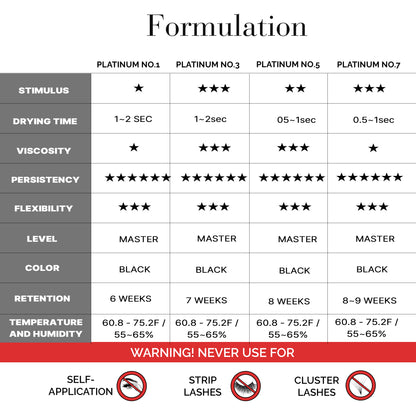 Formulation

| | PLATINUM NO.1 | PLATINUM NO.3 | PLATINUM NO.5 | PLATINUM NO.7 |
|---|---|---|---|---|
| STIMULUS | ★ | ★★★ | ★★ | ★★★ |
| DRYING TIME | 1~2 SEC | 1~2sec | 05~1sec | 0.5~1sec |
| VISCOSITY | ★ | ★★★ | ★★★ | ★ |
| PERSISTENCY | ★★★★★★ | ★★★★★★ | ★★★★★★ | ★★★★★★ |
| FLEXIBILITY | ★★★ | ★★★ | ★★★ | ★★★ |
| LEVEL | MASTER | MASTER | MASTER | MASTER |
| COLOR | BLACK | BLACK | BLACK | BLACK |
| RETENTION | 6 WEEKS | 7 WEEKS | 8 WEEKS | 8~9 WEEKS |
| TEMPERATURE AND HUMIDITY | 60.8 - 75.2F / 55~65% | 60.8 - 75.2F / 55~65% | 60.8 - 75.2F / 55~65% | 60.8 - 75.2F / 55~65% |

WARNING! NEVER USE FOR

SELF-APPLICATION

STRIP LASHES

CLUSTER LASHES